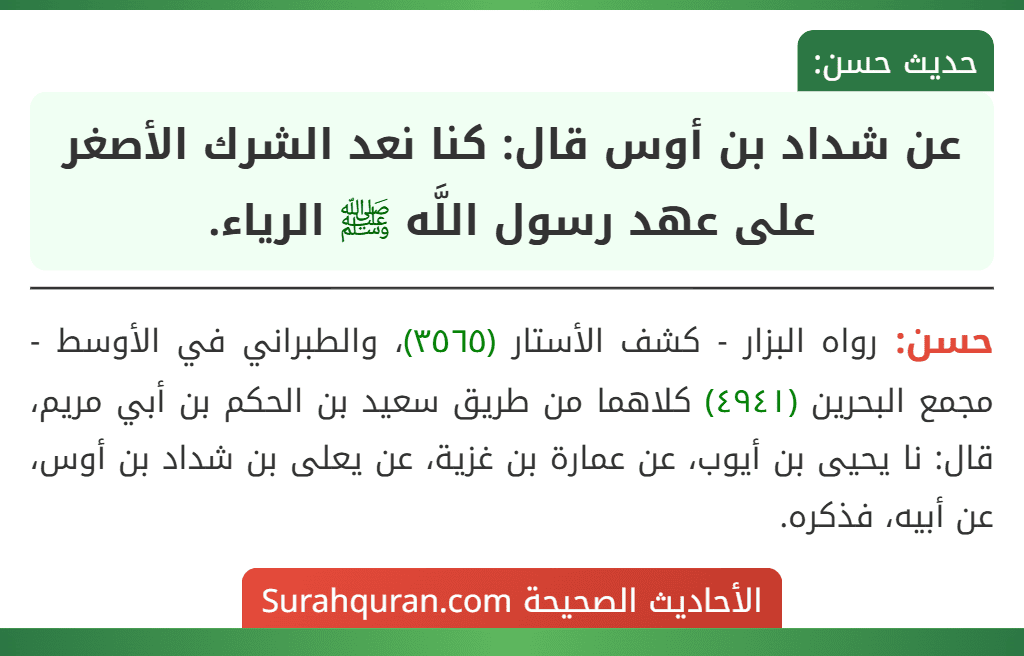 حديث حسن:

عن شداد بن أوس قال: كنا نعد الشرك الأصغر على عهد رسول اللَّه ﷺ الرياء.

حسن: رواه البزار - كشف الأستار (٣٥٦٥)، والطبراني في الأوسط - مجمع البحرين (٤٩٤١) كلاهما من طريق سعيد بن الحكم بن أبي مريم، قال: نا يحيى بن أيوب، عن عمارة بن غزية، عن يعلى بن شداد بن أوس، عن أبيه، فذكره.

الأحاديث الصحيحة Surahquran.com